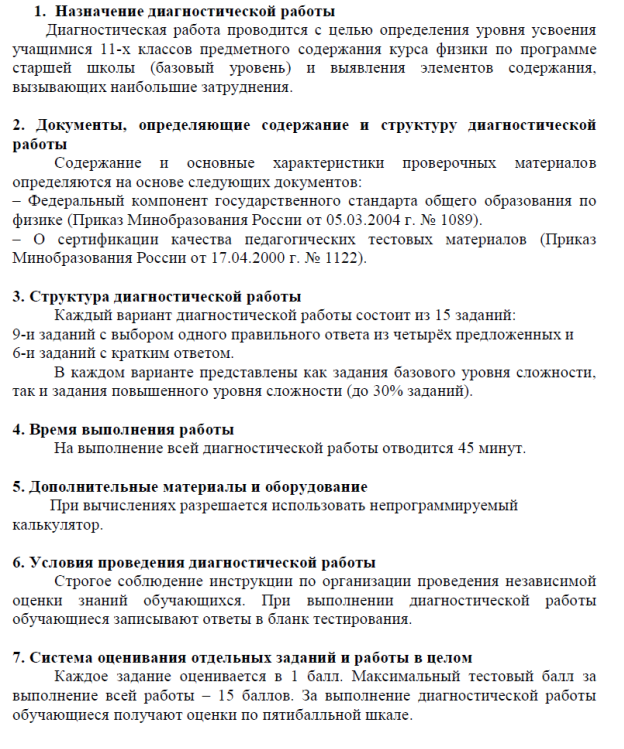 1. Назначение диагностической работы

Диагностическая работа проводится с целью определения уровня усвоения учащимися 11-х классов предметного содержания курса физики по программе старшей школы (базовый уровень) и выявления элементов содержания, вызывающих наибольшие затруднения.

2. Документы, определяющие содержание и структуру диагностической работы

Содержание и основные характеристики проверочных материалов определяются на основе следующих документов:
– Федеральный компонент государственного стандарта общего образования по физике (Приказ Минобразования России от 05.03.2004 г. № 1089).
– О сертификации качества педагогических тестовых материалов (Приказ Минобразования России от 17.04.2000 г. № 1122).

3. Структура диагностической работы

Каждый вариант диагностической работы состоит из 15 заданий:
9-и заданий с выбором одного правильного ответа из четырёх предложенных и
6-и заданий с кратким ответом.

В каждом варианте представлены как задания базового уровня сложности, так и задания повышенного уровня сложности (до 30% заданий).

4. Время выполнения работы

На выполнение всей диагностической работы отводится 45 минут.

5. Дополнительные материалы и оборудование

При вычислениях разрешается использовать непрограммируемый калькулятор.

6. Условия проведения диагностической работы

Строгое соблюдение инструкции по организации проведения независимой оценки знаний обучающихся. При выполнении диагностической работы обучающиеся записывают ответы в бланк тестирования.

7. Система оценивания отдельных заданий и работы в целом

Каждое задание оценивается в 1 балл. Максимальный тестовый балл за выполнение всей работы – 15 баллов. За выполнение диагностической работы обучающиеся получают оценки по пятибалльной шкале.